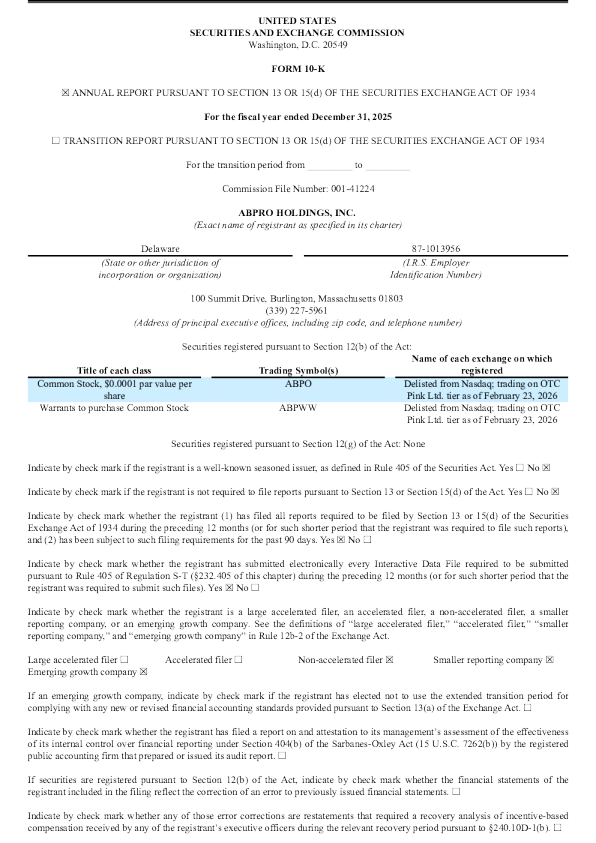 UNITED STATES
SECURITIES AND EXCHANGE COMMISSION
Washington, D.C. 20549

FORM 10-K

☒ ANNUAL REPORT PURSUANT TO SECTION 13 OR 15(d) OF THE SECURITIES EXCHANGE ACT OF 1934

For the fiscal year ended December 31, 2025

☐ TRANSITION REPORT PURSUANT TO SECTION 13 OR 15(d) OF THE SECURITIES EXCHANGE ACT OF 1934

For the transition period from ________ to ________

Commission File Number: 001-41224

ABPRO HOLDINGS, INC.
(Exact name of registrant as specified in its charter)

Delaware
(State or other jurisdiction of incorporation or organization)

87-1013956
(I.R.S. Employer Identification Number)

100 Summit Drive, Burlington, Massachusetts 01803
(339) 227-5961
(Address of principal executive offices, including zip code, and telephone number)

Securities registered pursuant to Section 12(b) of the Act:

| Title of each class | Trading Symbol(s) | Name of each exchange on which registered |
|---|---|---|
| Common Stock, $0.0001 par value per share | ABPO | Delisted from Nasdaq; trading on OTC Pink Ltd. tier as of February 23, 2026 |
| Warrants to purchase Common Stock | ABPWW | Delisted from Nasdaq; trading on OTC Pink Ltd. tier as of February 23, 2026 |

Securities registered pursuant to Section 12(g) of the Act: None

Indicate by check mark if the registrant is a well-known seasoned issuer, as defined in Rule 405 of the Securities Act. Yes ☐ No ☒

Indicate by check mark if the registrant is not required to file reports pursuant to Section 13 or Section 15(d) of the Act. Yes ☐ No ☒

Indicate by check mark whether the registrant (1) has filed all reports required to be filed by Section 13 or 15(d) of the Securities Exchange Act of 1934 during the preceding 12 months (or for such shorter period that the registrant was required to file such reports), and (2) has been subject to such filing requirements for the past 90 days. Yes ☒ No ☐

Indicate by check mark whether the registrant has submitted electronically every Interactive Data File required to be submitted pursuant to Rule 405 of Regulation S-T (§232.405 of this chapter) during the preceding 12 months (or for such shorter period that the registrant was required to submit such files). Yes ☒ No ☐

Indicate by check mark whether the registrant is a large accelerated filer, an accelerated filer, a non-accelerated filer, a smaller reporting company, or an emerging growth company. See the definitions of "large accelerated filer," "accelerated filer," "smaller reporting company," and "emerging growth company" in Rule 12b-2 of the Exchange Act.

Large accelerated filer ☐ Accelerated filer ☐ Non-accelerated filer ☒ Smaller reporting company ☒
Emerging growth company ☒

If an emerging growth company, indicate by check mark if the registrant has elected not to use the extended transition period for complying with any new or revised financial accounting standards provided pursuant to Section 13(a) of the Exchange Act. ☐

Indicate by check mark whether the registrant has filed a report on and attestation to its management's assessment of the effectiveness of its internal control over financial reporting under Section 404(b) of the Sarbanes-Oxley Act (15 U.S.C. 7262(b)) by the registered public accounting firm that prepared or issued its audit report. ☐

If securities are registered pursuant to Section 12(b) of the Act, indicate by check mark whether the financial statements of the registrant included in the filing reflect the correction of an error to previously issued financial statements. ☐

Indicate by check mark whether any of those error corrections are restatements that required a recovery analysis of incentive-based compensation received by any of the registrant's executive officers during the relevant recovery period pursuant to §240.10D-1(b). ☐